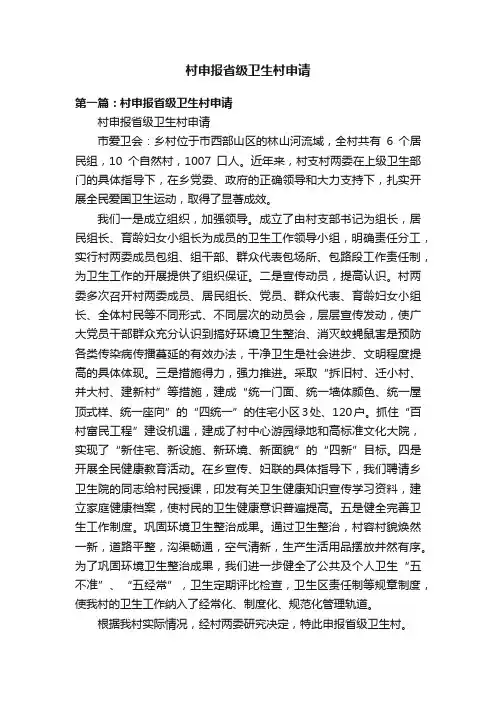 村申报省级卫生村申请

第一篇：村申报省级卫生村申请

村申报省级卫生村申请

市爱卫会：乡村位于市西部山区的林山河流域，全村共有 6 个居民组，10 个自然村，1007 口人。近年来，村支村两委在上级卫生部门的具体指导下，在乡党委、政府的正确领导和大力支持下，扎实开展全民爱国卫生运动，取得了显著成效。

我们一是成立组织，加强领导。成立了由村支部书记为组长，居民组长、育龄妇女小组长为成员的卫生工作领导小组，明确责任分工，实行村两委成员包组、组干部、群众代表包场所、包路段工作责任制，为卫生工作的开展提供了组织保证。二是宣传动员，提高认识。村两委多次召开村两委成员、居民组长、党员、群众代表、育龄妇女小组长、全体村民等不同形式、不同层次的动员会，层层宣传发动，使广大党员干部群众充分认识到搞好环境卫生整治、消灭蚊蝇鼠害是预防各类传染病传播蔓延的有效办法，干净卫生是社会进步、文明程度提高的具体体现。三是措施得力，强力推进。采取“拆旧村、迁小村、并大村、建新村”等措施，建成“统一门面、统一墙体颜色、统一屋顶式样、统一座向”的“四统一”的住宅小区3处、120户。抓住“百村富民工程”建设机遇，建成了村中心游园绿地和高标准文化大院，实现了“新住宅、新设施、新环境、新面貌”的“四新”目标。四是开展全民健康教育活动。在乡宣传、妇联的具体指导下，我们聘请乡卫生院的同志给村民授课，印发有关卫生健康知识宣传学习资料，建立家庭健康档案，使村民的卫生健康意识普遍提高。五是健全完善卫生工作制度。巩固环境卫生整治成果。通过卫生整治，村容村貌焕然一新，道路平整，沟渠畅通，空气清新，生产生活用品摆放井然有序。为了巩固环境卫生整治成果，我们进一步健全了公共及个人卫生“五不准”、“五经常”，卫生定期评比检查，卫生区责任制等规章制度，使我村的卫生工作纳入了经常化、制度化、规范化管理轨道。

根据我村实际情况，经村两委研究决定，特此申报省级卫生村。